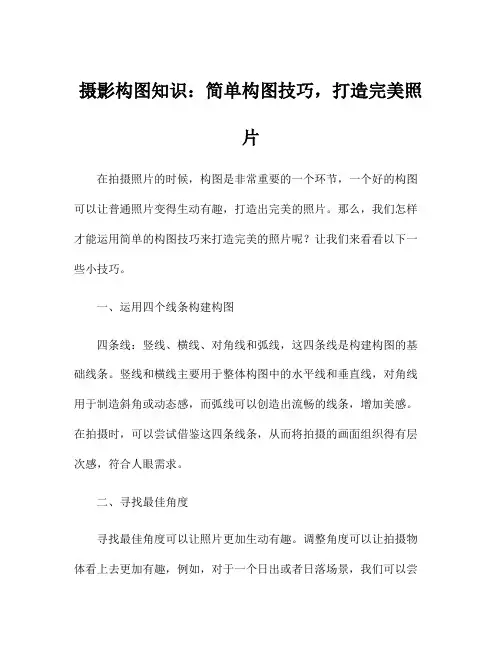 摄影构图知识：简单构图技巧，打造完美照片

在拍摄照片的时候，构图是非常重要的一个环节，一个好的构图可以让普通照片变得生动有趣，打造出完美的照片。那么，我们怎样才能运用简单的构图技巧来打造完美的照片呢？让我们来看看以下一些小技巧。

一、运用四个线条构建构图

四条线：竖线、横线、对角线和弧线，这四条线是构建构图的基础线条。竖线和横线主要用于整体构图中的水平线和垂直线，对角线用于制造斜角或动态感，而弧线可以创造出流畅的线条，增加美感。在拍摄时，可以尝试借鉴这四条线条，从而将拍摄的画面组织得有层次感，符合人眼需求。

二、寻找最佳角度

寻找最佳角度可以让照片更加生动有趣。调整角度可以让拍摄物体看上去更加有趣，例如，对于一个日出或者日落场景，我们可以尝